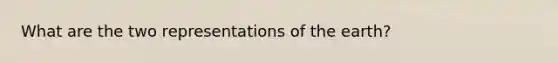 What are the two representations of the earth?